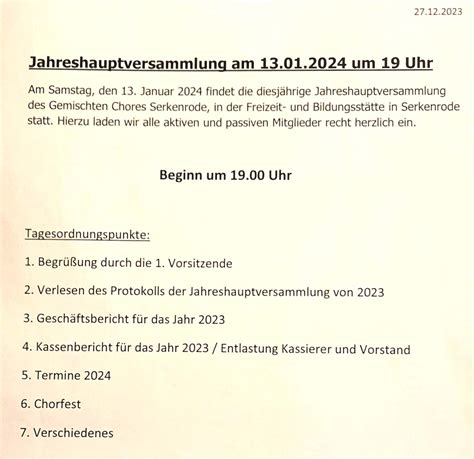 27.12.2023

Jahreshauptversammlung am 13.01.2024 um 19 Uhr

Am Samstag, den 13. Januar 2024 findet die diesjährige Jahreshauptversammlung des Gemischten Chores Serkenrode, in der Freizeit- und Bildungsstätte in Serkenrode statt. Hierzu laden wir alle aktiven und passiven Mitglieder recht herzlich ein.

Beginn um 19.00 Uhr

Tagesordnungspunkte:

1. Begrüßung durch die 1. Vorsitzende

2. Verlesen des Protokolls der Jahreshauptversammlung von 2023

3. Geschäftsbericht für das Jahr 2023

4. Kassenbericht für das Jahr 2023 / Entlastung Kassierer und Vorstand

5. Termine 2024

6. Chorfest

7. Verschiedenes